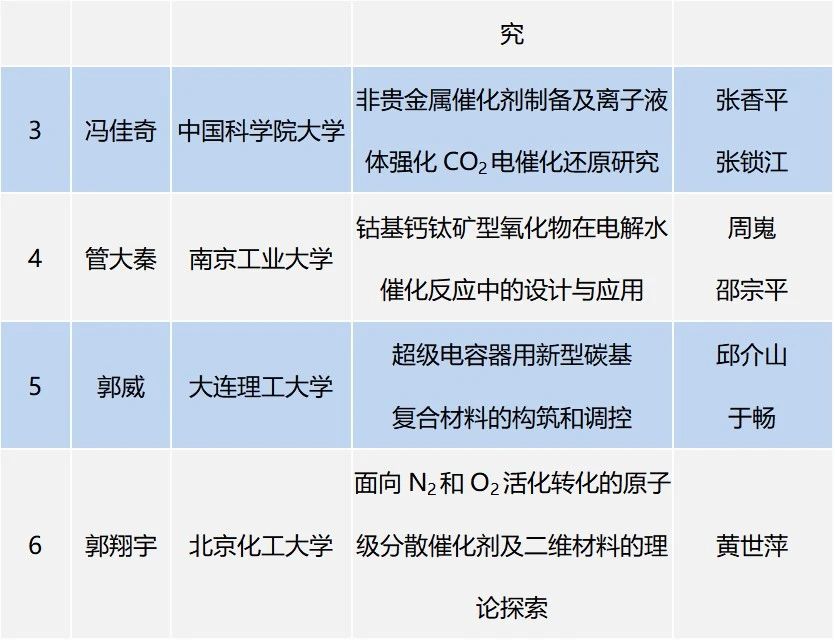 |  |  |  | 究 |  |
|---|---|---|---|---|
| 3 | 冯佳奇 | 中国科学院大学 | 非贵金属催化剂制备及离子液体强化 $CO_2$ 电催化还原研究 | 张香平 张锁江 |
| 4 | 管大秦 | 南京工业大学 | 钴基钙钛矿型氧化物在电解水催化反应中的设计与应用 | 周嵬 邵宗平 |
| 5 | 郭威 | 大连理工大学 | 超级电容器用新型碳基复合材料的构筑和调控 | 邱介山 于畅 |
| 6 | 郭翔宇 | 北京化工大学 | 面向 $N_2$ 和 $O_2$ 活化转化的原子级分散催化剂及二维材料的理论探索 | 黄世萍 |